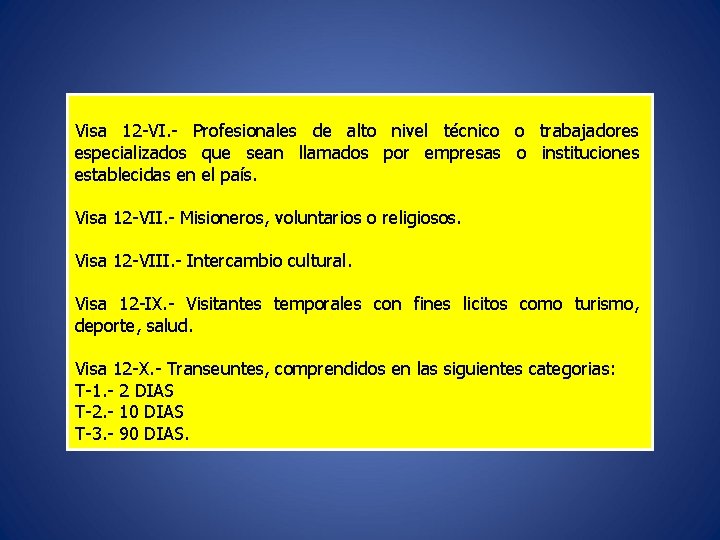 Visa 12-VI.- Profesionales de alto nivel técnico o trabajadores especializados que sean llamados por empresas o instituciones establecidas en el país.

Visa 12-VII.- Misioneros, voluntarios o religiosos.

Visa 12-VIII.- Intercambio cultural.

Visa 12-IX.- Visitantes temporales con fines licitos como turismo, deporte, salud.

Visa 12-X.- Transeuntes, comprendidos en las siguientes categorias:
T-1.- 2 DIAS
T-2.- 10 DIAS
T-3.- 90 DIAS.